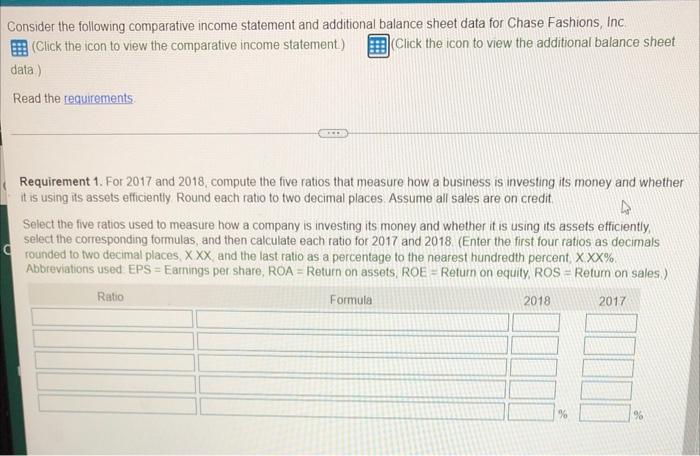 Consider the following comparative income statement and additional balance sheet data for Chase Fashions, Inc.
(Click the icon to view the comparative income statement.) (Click the icon to view the additional balance sheet data.)

Read the requirements.

Requirement 1. For 2017 and 2018, compute the five ratios that measure how a business is investing its money and whether it is using its assets efficiently. Round each ratio to two decimal places. Assume all sales are on credit.

Select the five ratios used to measure how a company is investing its money and whether it is using its assets efficiently, select the corresponding formulas, and then calculate each ratio for 2017 and 2018. (Enter the first four ratios as decimals rounded to two decimal places, X.XX, and the last ratio as a percentage to the nearest hundredth percent, X.XX%. Abbreviations used: EPS = Earnings per share, ROA = Return on assets, ROE = Return on equity, ROS = Return on sales.)

| Ratio | Formula | 2018 | 2017 |
|---|---|---|---|
| | | | |
| | | | |
| | | | |
| | | | |
| | | % | % |